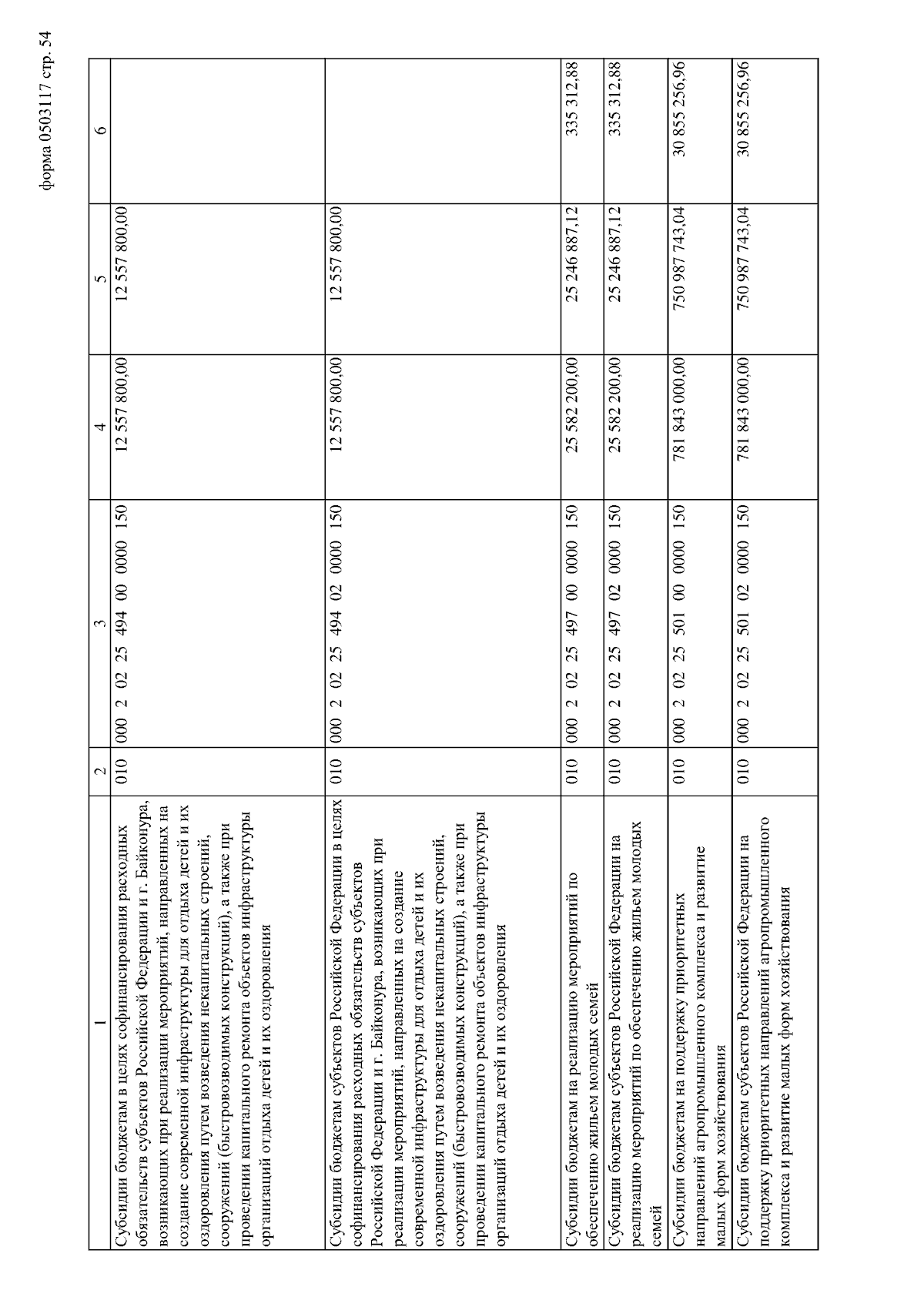 форма 0503117 стр. 54

| 1 | 2 | 3 | 4 | 5 | 6 |
|---|---|---|---|---|---|
| Субсидии бюджетам в целях софинансирования расходных обязательств субъектов Российской Федерации и г. Байконура, возникающих при реализации мероприятий, направленных на создание современной инфраструктуры для отдыха детей и их оздоровления путем возведения некапитальных строений, сооружений (быстровозводимых конструкций), а также при проведении капитального ремонта объектов инфраструктуры организаций отдыха детей и их оздоровления | 010 | 000 2 02 25 494 00 0000 150 | 12 557 800,00 | 12 557 800,00 | |
| Субсидии бюджетам субъектов Российской Федерации в целях софинансирования расходных обязательств субъектов Российской Федерации и г. Байконура, возникающих при реализации мероприятий, направленных на создание современной инфраструктуры для отдыха детей и их оздоровления путем возведения некапитальных строений, сооружений (быстровозводимых конструкций), а также при проведении капитального ремонта объектов инфраструктуры организаций отдыха детей и их оздоровления | 010 | 000 2 02 25 494 02 0000 150 | 12 557 800,00 | 12 557 800,00 | |
| Субсидии бюджетам на реализацию мероприятий по обеспечению жильем молодых семей | 010 | 000 2 02 25 497 00 0000 150 | 25 582 200,00 | 25 246 887,12 | 335 312,88 |
| Субсидии бюджетам субъектов Российской Федерации на реализацию мероприятий по обеспечению жильем молодых семей | 010 | 000 2 02 25 497 02 0000 150 | 25 582 200,00 | 25 246 887,12 | 335 312,88 |
| Субсидии бюджетам на поддержку приоритетных направлений агропромышленного комплекса и развитие малых форм хозяйствования | 010 | 000 2 02 25 501 00 0000 150 | 781 843 000,00 | 750 987 743,04 | 30 855 256,96 |
| Субсидии бюджетам субъектов Российской Федерации на поддержку приоритетных направлений агропромышленного комплекса и развитие малых форм хозяйствования | 010 | 000 2 02 25 501 02 0000 150 | 781 843 000,00 | 750 987 743,04 | 30 855 256,96 |